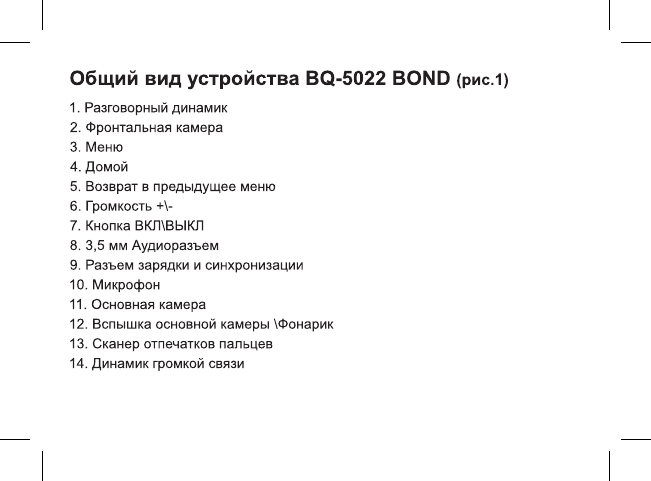 Общий вид устройства BQ-5022 BOND (рис.1)

1. Разговорный динамик
2. Фронтальная камера
3. Меню
4. Домой
5. Возврат в предыдущее меню
6. Громкость +\-
7. Кнопка ВКЛ\ВЫКЛ
8. 3,5 мм Аудиоразъем
9. Разъем зарядки и синхронизации
10. Микрофон
11. Основная камера
12. Вспышка основной камеры \Фонарик
13. Сканер отпечатков пальцев
14. Динамик громкой связи